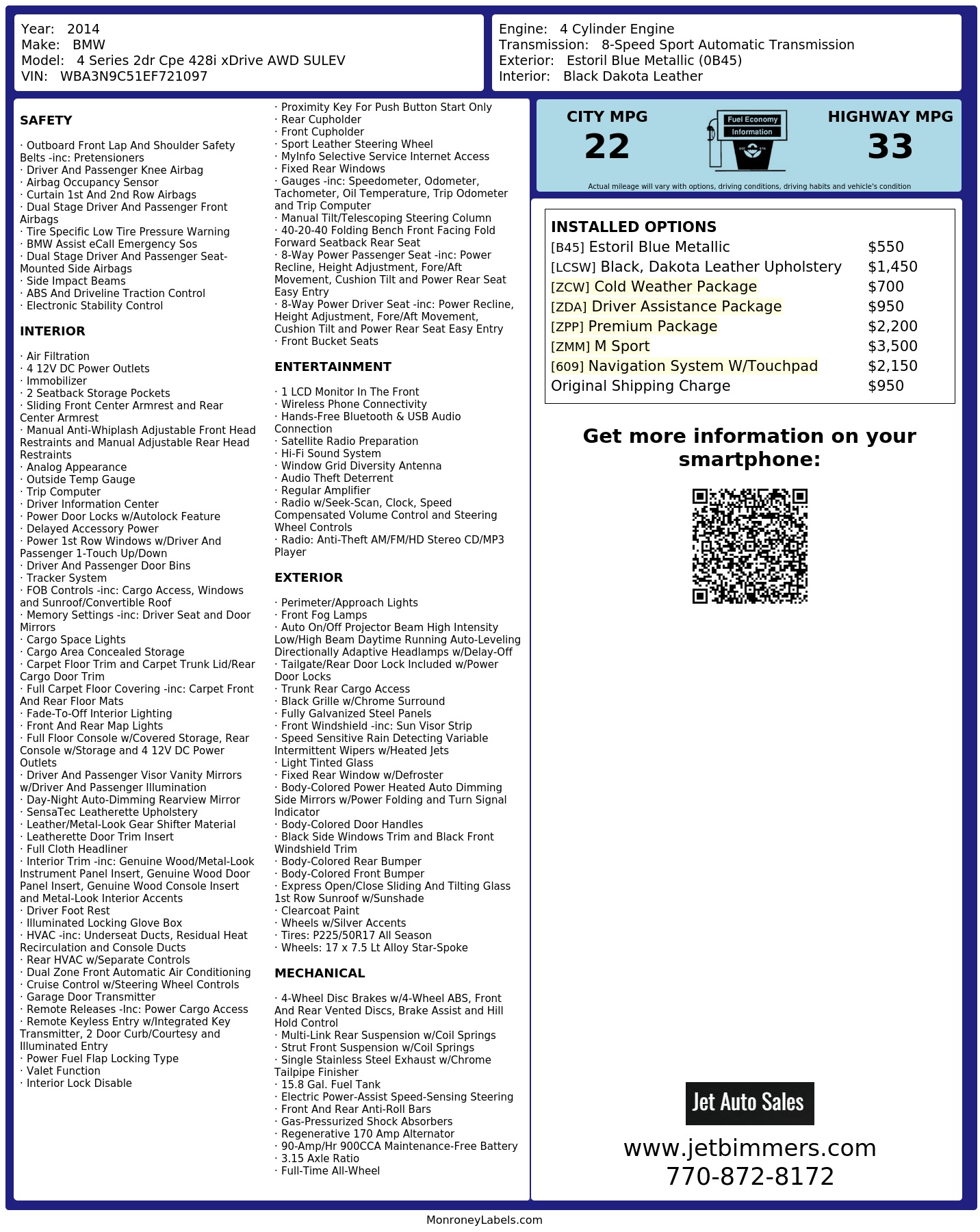 Year: 2014
Make: BMW
Model: 4 Series 2dr Cpe 428i xDrive AWD SULEV
VIN: WBA3N9C51EF721097

Engine: 4 Cylinder Engine
Transmission: 8-Speed Sport Automatic Transmission
Exterior: Estoril Blue Metallic (0B45)
Interior: Black Dakota Leather

SAFETY

· Outboard Front Lap And Shoulder Safety Belts -inc: Pretensioners
· Driver And Passenger Knee Airbag
· Airbag Occupancy Sensor
· Curtain 1st And 2nd Row Airbags
· Dual Stage Driver And Passenger Front Airbags
· Tire Specific Low Tire Pressure Warning
· BMW Assist eCall Emergency Sos
· Dual Stage Driver And Passenger Seat-Mounted Side Airbags
· Side Impact Beams
· ABS And Driveline Traction Control
· Electronic Stability Control

INTERIOR

· Air Filtration
· 4 12V DC Power Outlets
· Immobilizer
· 2 Seatback Storage Pockets
· Sliding Front Center Armrest and Rear Center Armrest
· Manual Anti-Whiplash Adjustable Front Head Restraints and Manual Adjustable Rear Head Restraints
· Analog Appearance
· Outside Temp Gauge
· Trip Computer
· Driver Information Center
· Power Door Locks w/Autolock Feature
· Delayed Accessory Power
· Power 1st Row Windows w/Driver And Passenger 1-Touch Up/Down
· Driver And Passenger Door Bins
· Tracker System
· FOB Controls -inc: Cargo Access, Windows and Sunroof/Convertible Roof
· Memory Settings -inc: Driver Seat and Door Mirrors
· Cargo Space Lights
· Cargo Area Concealed Storage
· Carpet Floor Trim and Carpet Trunk Lid/Rear Cargo Door Trim
· Full Carpet Floor Covering -inc: Carpet Front And Rear Floor Mats
· Fade-To-Off Interior Lighting
· Front And Rear Map Lights
· Full Floor Console w/Covered Storage, Rear Console w/Storage and 4 12V DC Power Outlets
· Driver And Passenger Visor Vanity Mirrors w/Driver And Passenger Illumination
· Day-Night Auto-Dimming Rearview Mirror
· SensaTec Leatherette Upholstery
· Leather/Metal-Look Gear Shifter Material
· Leatherette Door Trim Insert
· Full Cloth Headliner
· Interior Trim -inc: Genuine Wood/Metal-Look Instrument Panel Insert, Genuine Wood Door Panel Insert, Genuine Wood Console Insert and Metal-Look Interior Accents
· Driver Foot Rest
· Illuminated Locking Glove Box
· HVAC -inc: Underseat Ducts, Residual Heat Recirculation and Console Ducts
· Rear HVAC w/Separate Controls
· Dual Zone Front Automatic Air Conditioning
· Cruise Control w/Steering Wheel Controls
· Garage Door Transmitter
· Remote Releases -Inc: Power Cargo Access
· Remote Keyless Entry w/Integrated Key Transmitter, 2 Door Curb/Courtesy and Illuminated Entry
· Power Fuel Flap Locking Type
· Valet Function
· Interior Lock Disable
· Proximity Key For Push Button Start Only
· Rear Cupholder
· Front Cupholder
· Sport Leather Steering Wheel
· MyInfo Selective Service Internet Access
· Fixed Rear Windows
· Gauges -inc: Speedometer, Odometer, Tachometer, Oil Temperature, Trip Odometer and Trip Computer
· Manual Tilt/Telescoping Steering Column
· 40-20-40 Folding Bench Front Facing Fold Forward Seatback Rear Seat
· 8-Way Power Passenger Seat -inc: Power Recline, Height Adjustment, Fore/Aft Movement, Cushion Tilt and Power Rear Seat Easy Entry
· 8-Way Power Driver Seat -inc: Power Recline, Height Adjustment, Fore/Aft Movement, Cushion Tilt and Power Rear Seat Easy Entry
· Front Bucket Seats

ENTERTAINMENT

· 1 LCD Monitor In The Front
· Wireless Phone Connectivity
· Hands-Free Bluetooth & USB Audio Connection
· Satellite Radio Preparation
· Hi-Fi Sound System
· Window Grid Diversity Antenna
· Audio Theft Deterrent
· Regular Amplifier
· Radio w/Seek-Scan, Clock, Speed Compensated Volume Control and Steering Wheel Controls
· Radio: Anti-Theft AM/FM/HD Stereo CD/MP3 Player

EXTERIOR

· Perimeter/Approach Lights
· Front Fog Lamps
· Auto On/Off Projector Beam High Intensity Low/High Beam Daytime Running Auto-Leveling Directionally Adaptive Headlamps w/Delay-Off
· Tailgate/Rear Door Lock Included w/Power Door Locks
· Trunk Rear Cargo Access
· Black Grille w/Chrome Surround
· Fully Galvanized Steel Panels
· Front Windshield -inc: Sun Visor Strip
· Speed Sensitive Rain Detecting Variable Intermittent Wipers w/Heated Jets
· Light Tinted Glass
· Fixed Rear Window w/Defroster
· Body-Colored Power Heated Auto Dimming Side Mirrors w/Power Folding and Turn Signal Indicator
· Body-Colored Door Handles
· Black Side Windows Trim and Black Front Windshield Trim
· Body-Colored Rear Bumper
· Body-Colored Front Bumper
· Express Open/Close Sliding And Tilting Glass 1st Row Sunroof w/Sunshade
· Clearcoat Paint
· Wheels w/Silver Accents
· Tires: P225/50R17 All Season
· Wheels: 17 x 7.5 Lt Alloy Star-Spoke

MECHANICAL

· 4-Wheel Disc Brakes w/4-Wheel ABS, Front And Rear Vented Discs, Brake Assist and Hill Hold Control
· Multi-Link Rear Suspension w/Coil Springs
· Strut Front Suspension w/Coil Springs
· Single Stainless Steel Exhaust w/Chrome Tailpipe Finisher
· 15.8 Gal. Fuel Tank
· Electric Power-Assist Speed-Sensing Steering
· Front And Rear Anti-Roll Bars
· Gas-Pressurized Shock Absorbers
· Regenerative 170 Amp Alternator
· 90-Amp/Hr 900CCA Maintenance-Free Battery
· 3.15 Axle Ratio
· Full-Time All-Wheel

CITY MPG
22

Fuel Economy
Information

HIGHWAY MPG
33

Actual mileage will vary with options, driving conditions, driving habits and vehicle's condition

INSTALLED OPTIONS
[B45] Estoril Blue Metallic $550
[LCSW] Black, Dakota Leather Upholstery $1,450
[ZCW] Cold Weather Package $700
[ZDA] Driver Assistance Package $950
[ZPP] Premium Package $2,200
[ZMM] M Sport $3,500
[609] Navigation System W/Touchpad $2,150
Original Shipping Charge $950

Get more information on your smartphone:

Jet Auto Sales
www.jetbimmers.com
770-872-8172

MonroneyLabels.com